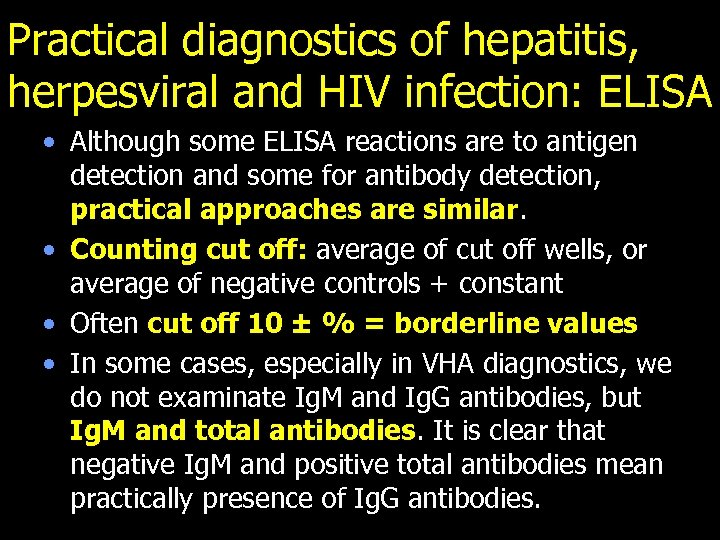 Practical diagnostics of hepatitis, herpesviral and HIV infection: ELISA

• Although some ELISA reactions are to antigen detection and some for antibody detection, practical approaches are similar.
• Counting cut off: average of cut off wells, or average of negative controls + constant
• Often cut off 10 ± % = borderline values
• In some cases, especially in VHA diagnostics, we do not examinate IgM and IgG antibodies, but IgM and total antibodies. It is clear that negative IgM and positive total antibodies mean practically presence of IgG antibodies.